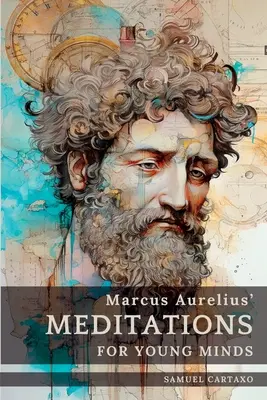 Marcus Aurelius'
MEDITATIONS
FOR YOUNG MINDS

SAMUEL CARTAXO